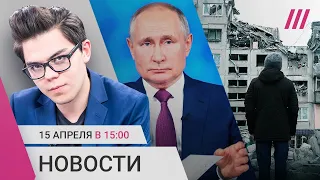 15 АПРЕЛЯ В 15:00

НОВОСТИ